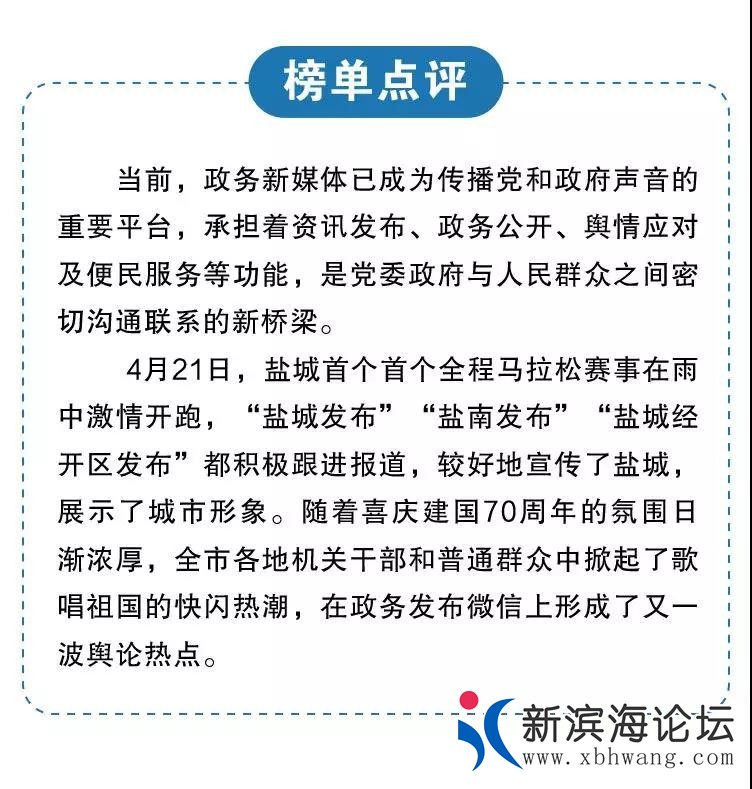 榜单点评

当前，政务新媒体已成为传播党和政府声音的重要平台，承担着资讯发布、政务公开、舆情应对及便民服务等功能，是党委政府与人民群众之间密切沟通联系的新桥梁。

4月21日，盐城首个首个全程马拉松赛事在雨中激情开跑，“盐城发布”“盐南发布”“盐城经开区发布”都积极跟进报道，较好地宣传了盐城，展示了城市形象。随着喜庆建国70周年的氛围日渐浓厚，全市各地机关干部和普通群众中掀起了歌唱祖国的快闪热潮，在政务发布微信上形成了又一波舆论热点。

新滨海论坛
www.xbhwang.com